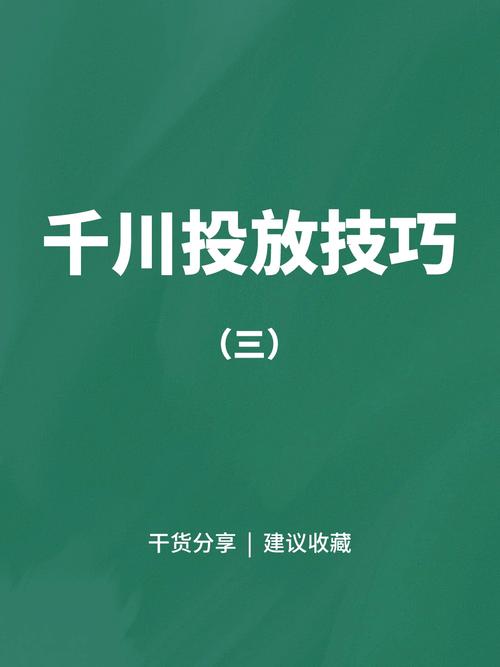 千川投放技巧

（三）

干货分享 | 建议收藏